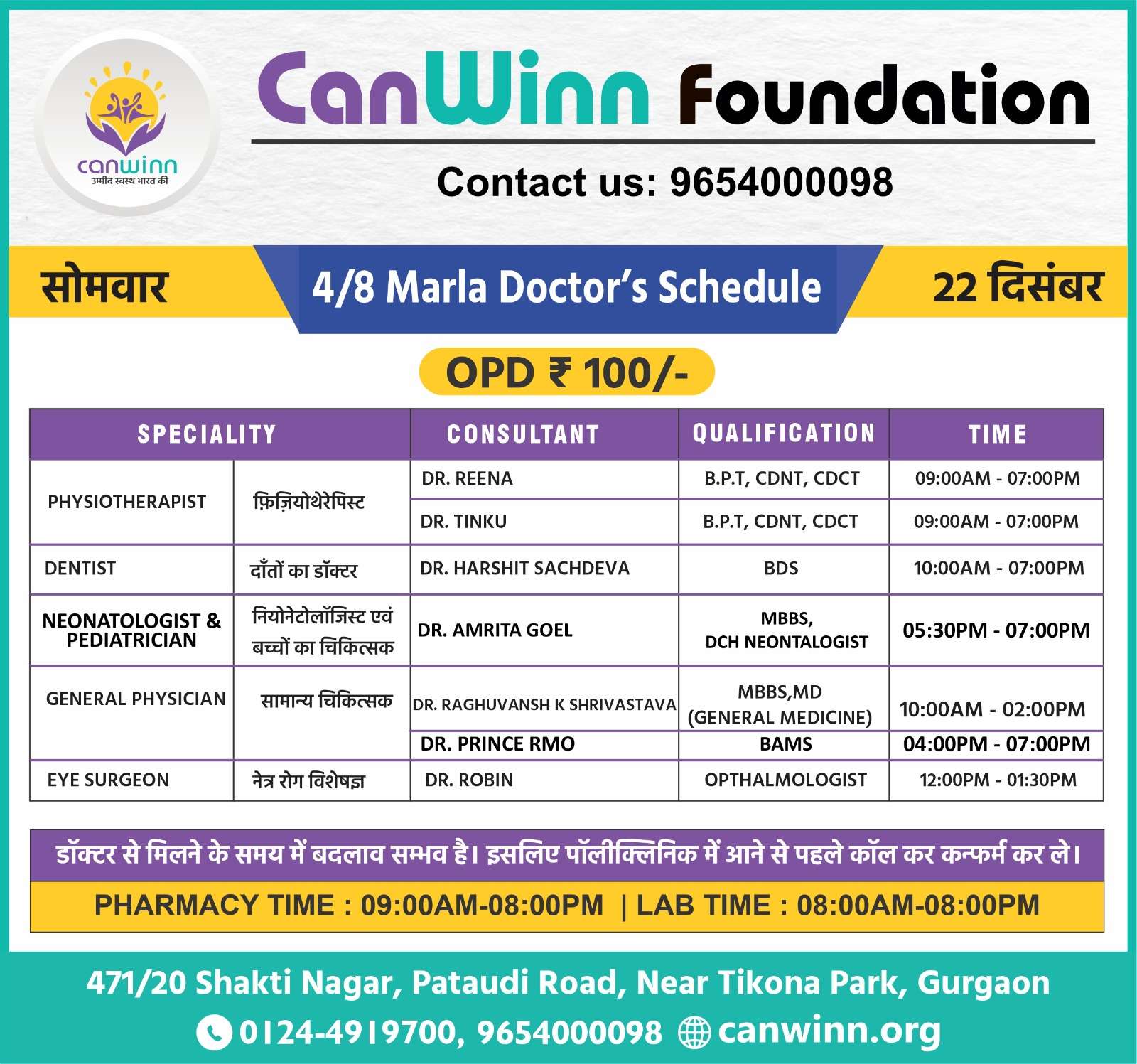 canwinn
उम्मीद स्वस्थ भारत की

CanWinn Foundation

Contact us: 9654000098

सोमवार

4/8 Marla Doctor's Schedule

22 दिसंबर

OPD ₹ 100/-

| SPECIALITY | | CONSULTANT | QUALIFICATION | TIME |
|---|---|---|---|---|
| PHYSIOTHERAPIST | फ़िज़ियोथेरेपिस्ट | DR. REENA | B.P.T, CDNT, CDCT | 09:00AM - 07:00PM |
| | | DR. TINKU | B.P.T, CDNT, CDCT | 09:00AM - 07:00PM |
| DENTIST | दाँतों का डॉक्टर | DR. HARSHIT SACHDEVA | BDS | 10:00AM - 07:00PM |
| NEONATOLOGIST & PEDIATRICIAN | नियोनेटोलॉजिस्ट एवं बच्चों का चिकित्सक | DR. AMRITA GOEL | MBBS, DCH NEONTALOGIST | 05:30PM - 07:00PM |
| GENERAL PHYSICIAN | सामान्य चिकित्सक | DR. RAGHUVANSH K SHRIVASTAVA | MBBS,MD (GENERAL MEDICINE) | 10:00AM - 02:00PM |
| | | DR. PRINCE RMO | BAMS | 04:00PM - 07:00PM |
| EYE SURGEON | नेत्र रोग विशेषज्ञ | DR. ROBIN | OPTHALMOLOGIST | 12:00PM - 01:30PM |

डॉक्टर से मिलने के समय में बदलाव सम्भव है। इसलिए पॉलीक्लिनिक में आने से पहले कॉल कर कन्फर्म कर ले।

PHARMACY TIME : 09:00AM-08:00PM | LAB TIME : 08:00AM-08:00PM

471/20 Shakti Nagar, Pataudi Road, Near Tikona Park, Gurgaon

0124-4919700, 9654000098 canwinn.org